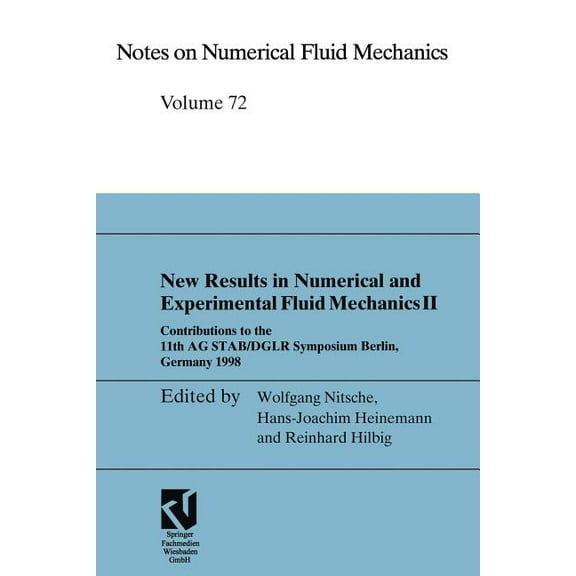 Notes on Numerical Fluid Mechanics

Volume 72

New Results in Numerical and Experimental Fluid Mechanics II

Contributions to the 11th AG STAB/DGLR Symposium Berlin, Germany 1998

Edited by Wolfgang Nitsche, Hans-Joachim Heinemann and Reinhard Hilbig

Springer Fachmedien Wiesbaden GmbH